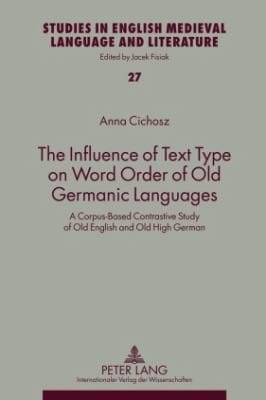 STUDIES IN ENGLISH MEDIEVAL LANGUAGE AND LITERATURE

Edited by Jacek Fisiak

27

Anna Cichosz

The Influence of Text Type on Word Order of Old Germanic Languages

A Corpus-Based Contrastive Study of Old English and Old High German

PETER LANG

Internationaler Verlag der Wissenschaften